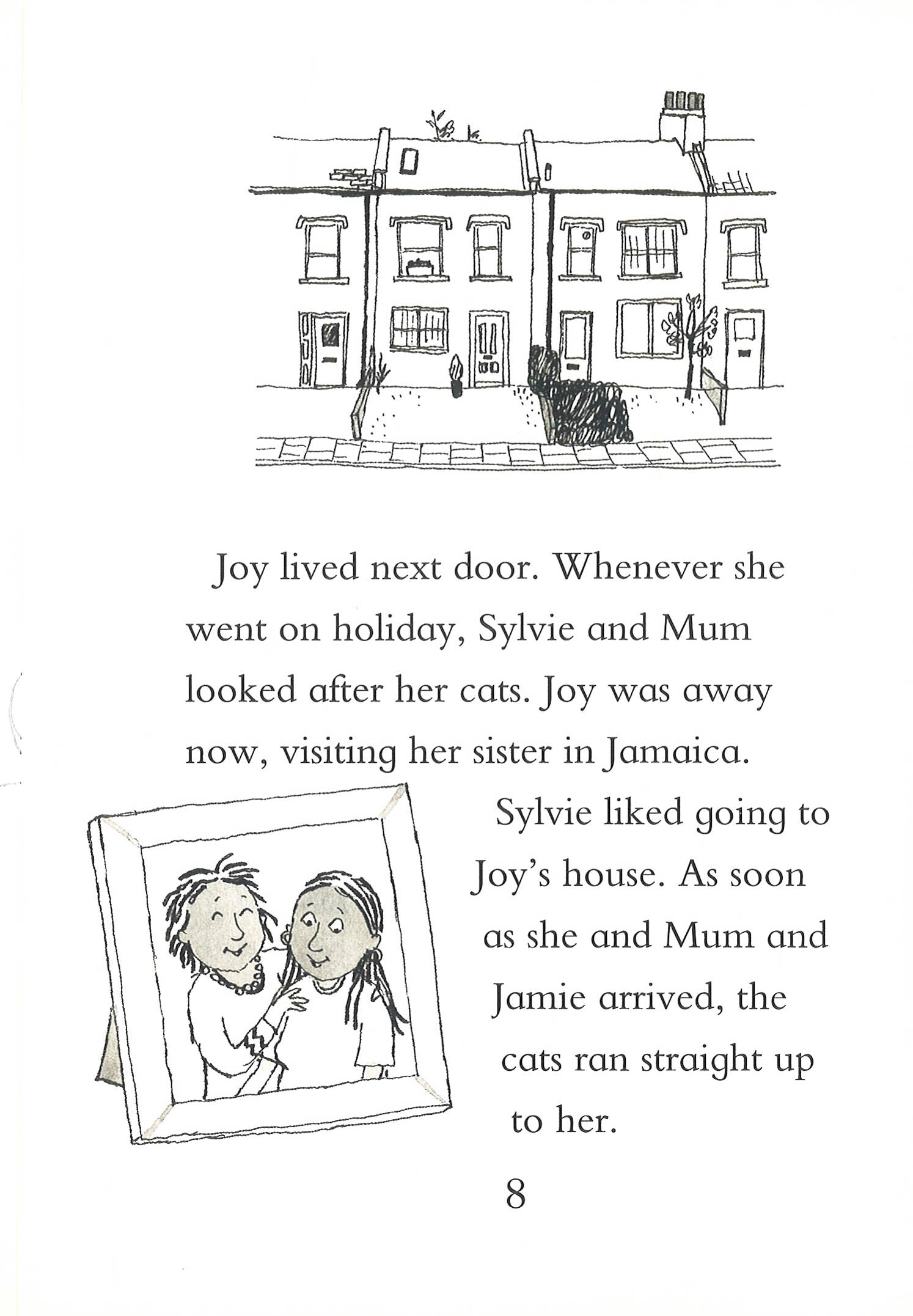 Joy lived next door. Whenever she went on holiday, Sylvie and Mum looked after her cats. Joy was away now, visiting her sister in Jamaica.

Sylvie liked going to Joy's house. As soon as she and Mum and Jamie arrived, the cats ran straight up to her.

8